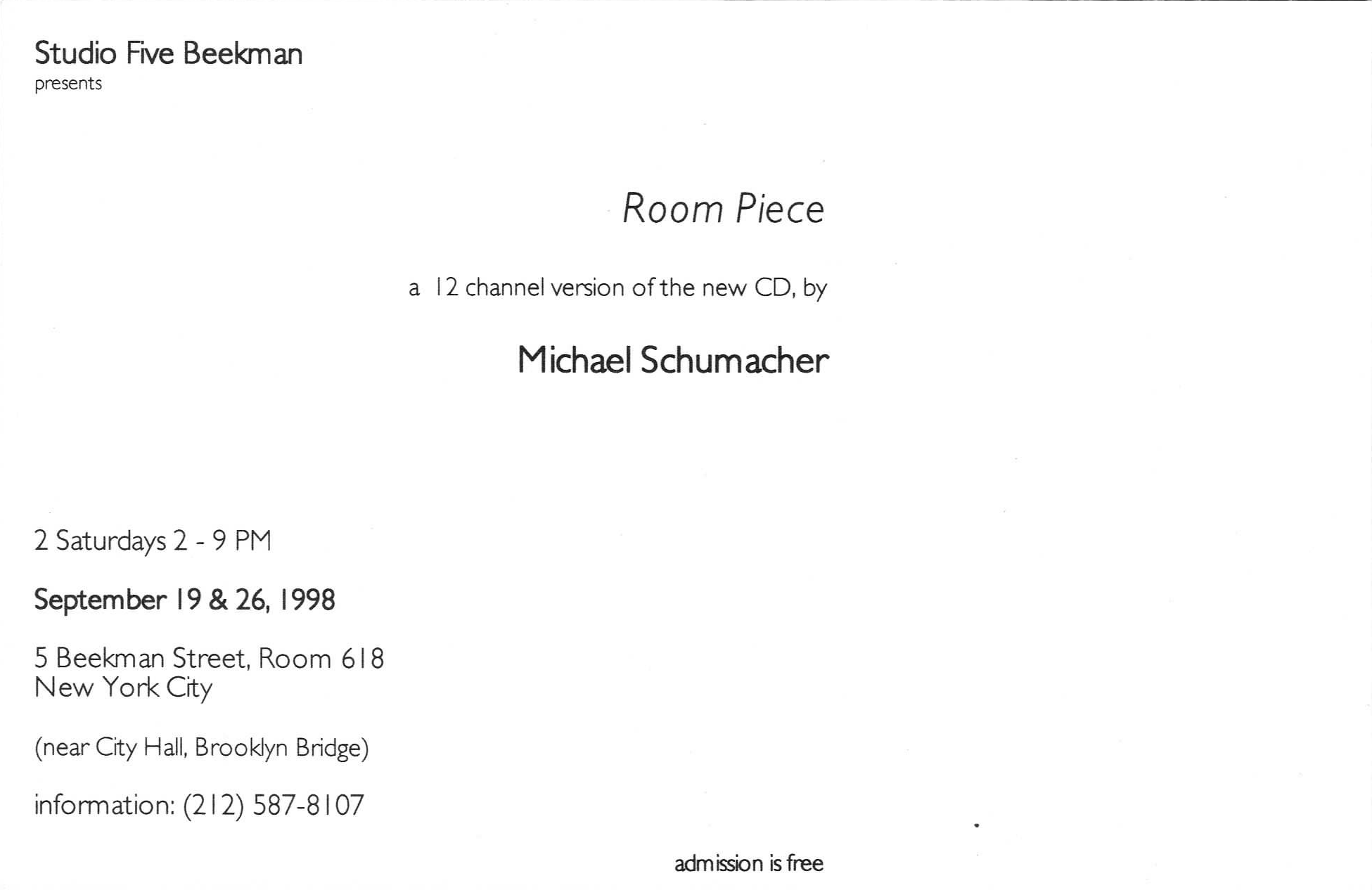 Studio Five Beekman
presents

Room Piece

a 12 channel version of the new CD, by

Michael Schumacher

2 Saturdays 2 - 9 PM

September 19 & 26, 1998

5 Beekman Street, Room 618
New York City

(near City Hall, Brooklyn Bridge)

information: (212) 587-8107

admission is free